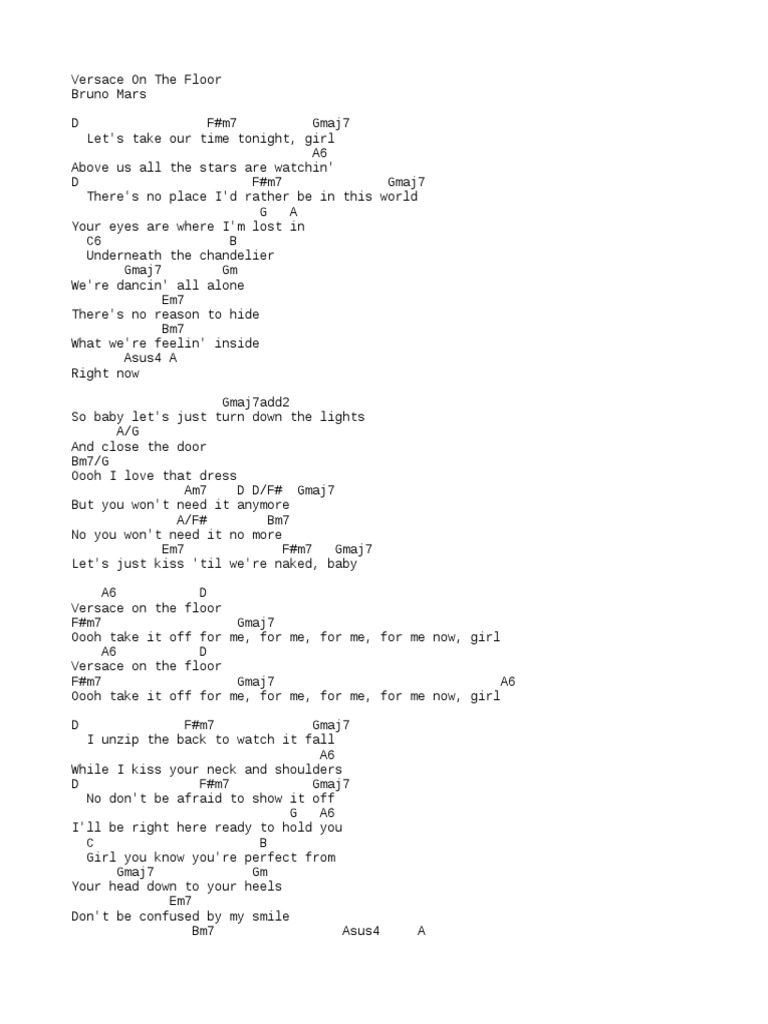 Versace On The Floor
Bruno Mars

D                 F#m7          Gmaj7
  Let's take our time tonight, girl
                                A6
Above us all the stars are watchin'
D                     F#m7              Gmaj7
  There's no place I'd rather be in this world
                            G   A
Your eyes are where I'm lost in
  C6                  B
  Underneath the chandelier
       Gmaj7        Gm
We're dancin' all alone
            Em7
There's no reason to hide
            Bm7
What we're feelin' inside
       Asus4 A
Right now

                   Gmaj7add2
So baby let's just turn down the lights
      A/G
And close the door
Bm7/G
Oooh I love that dress
              Am7    D D/F#  Gmaj7
But you won't need it anymore
             A/F#        Bm7
No you won't need it no more
           Em7             F#m7   Gmaj7
Let's just kiss 'til we're naked, baby

    A6           D
Versace on the floor
F#m7                 Gmaj7
Oooh take it off for me, for me, for me, for me now, girl
    A6           D
Versace on the floor
F#m7                 Gmaj7                                A6
Oooh take it off for me, for me, for me, for me now, girl

D              F#m7             Gmaj7
  I unzip the back to watch it fall
                                 A6
While I kiss your neck and shoulders
D                F#m7           Gmaj7
  No don't be afraid to show it off
                             G   A6
I'll be right here ready to hold you
  C                     B
  Girl you know you're perfect from
      Gmaj7             Gm
Your head down to your heels
             Em7
Don't be confused by my smile
               Bm7                  Asus4     A